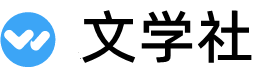 文学社